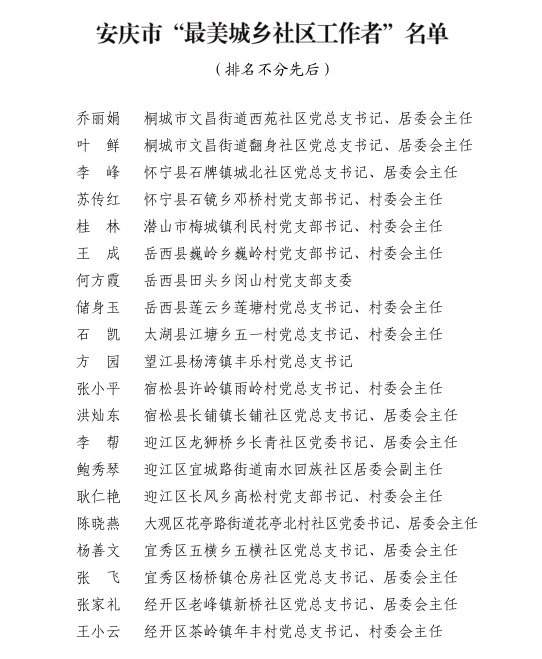 安庆市“最美城乡社区工作者”名单

（排名不分先后）

乔丽娟　桐城市文昌街道西苑社区党总支书记、居委会主任
叶　鲜　桐城市文昌街道翻身社区党总支书记、居委会主任
李　峰　怀宁县石牌镇城北社区党总支书记、居委会主任
苏传红　怀宁县石镜乡邓桥村党支部书记、村委会主任
桂　林　潜山市梅城镇利民村党支部书记、村委会主任
王　成　岳西县巍岭乡巍岭村党支部书记、村委会主任
何方霞　岳西县田头乡闵山村党支部支委
储身玉　岳西县莲云乡莲塘村党总支书记、村委会主任
石　凯　太湖县江塘乡五一村党总支书记、村委会主任
方　园　望江县杨湾镇丰乐村党总支书记
张小平　宿松县许岭镇雨岭村党总支书记、村委会主任
洪灿东　宿松县长铺镇长铺社区党总支书记、居委会主任
李　帮　迎江区龙狮桥乡长青社区党委书记、居委会主任
鲍秀琴　迎江区宜城路街道南水回族社区居委会副主任
耿仁艳　迎江区长风乡高松村党支部书记、村委会主任
陈晓燕　大观区花亭路街道花亭北村社区党委书记、居委会主任
杨善文　宜秀区五横乡五横社区党总支书记、居委会主任
张　飞　宜秀区杨桥镇仓房社区党总支书记、居委会主任
张家礼　经开区老峰镇新桥社区党总支书记、居委会主任
王小云　经开区茶岭镇年丰村党总支书记、村委会主任